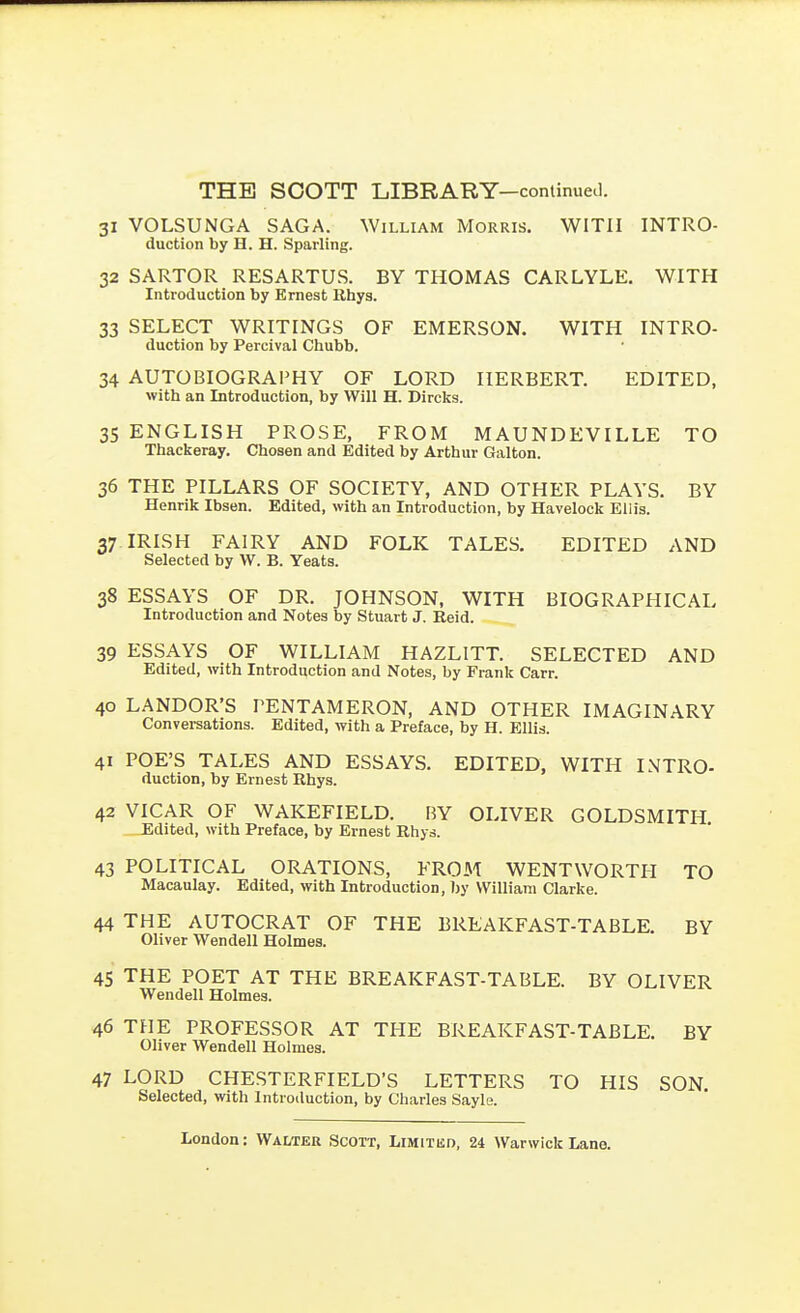 THE SCOTT LIBRARY—continued.

31 VOLSUNGA SAGA. William Morris. WITH INTRODUCTION by H. H. Sparling.

32 SARTOR RESARTUS. BY THOMAS CARLYLE. WITH Introduction by Ernest Rhys.

33 SELECT WRITINGS OF EMERSON. WITH INTRODUCTION by Percival Chubb.

34 AUTOBIOGRAPHY OF LORD HERBERT. EDITED, with an Introduction, by Will H. Dircks.

35 ENGLISH PROSE, FROM MAUNDEVILLE TO Thackeray. Chosen and Edited by Arthur Galton.

36 THE PILLARS OF SOCIETY, AND OTHER PLAYS. BY Henrik Ibsen. Edited, with an Introduction, by Havelock Ellis.

37 IRISH FAIRY AND FOLK TALES. EDITED AND Selected by W. B. Yeats.

38 ESSAYS OF DR. JOHNSON, WITH BIOGRAPHICAL Introduction and Notes by Stuart J. Reid.

39 ESSAYS OF WILLIAM HAZLITT. SELECTED AND Edited, with Introduction and Notes, by Frank Carr.

40 LANDOR'S PENTAMERON, AND OTHER IMAGINARY Conversations. Edited, with a Preface, by H. Ellis.

41 POE'S TALES AND ESSAYS. EDITED, WITH INTRODUCTION, by Ernest Rhys.

42 VICAR OF WAKEFIELD. BY OLIVER GOLDSMITH. Edited, with Preface, by Ernest Rhys.

43 POLITICAL ORATIONS, FROM WENTWORTH TO Macaulay. Edited, with Introduction, by William Clarke.

44 THE AUTOCRAT OF THE BREAKFAST-TABLE. BY Oliver Wendell Holmes.

45 THE POET AT THE BREAKFAST-TABLE. BY OLIVER Wendell Holmes.

46 THE PROFESSOR AT THE BREAKFAST-TABLE. BY Oliver Wendell Holmes.

47 LORD CHESTERFIELD'S LETTERS TO HIS SON. Selected, with Introduction, by Charles Sayle.

London: Walter Scott, Limited, 24 Warwick Lane.